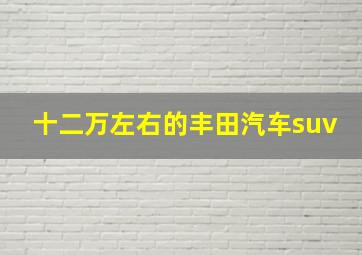 十二万左右的丰田汽车suv